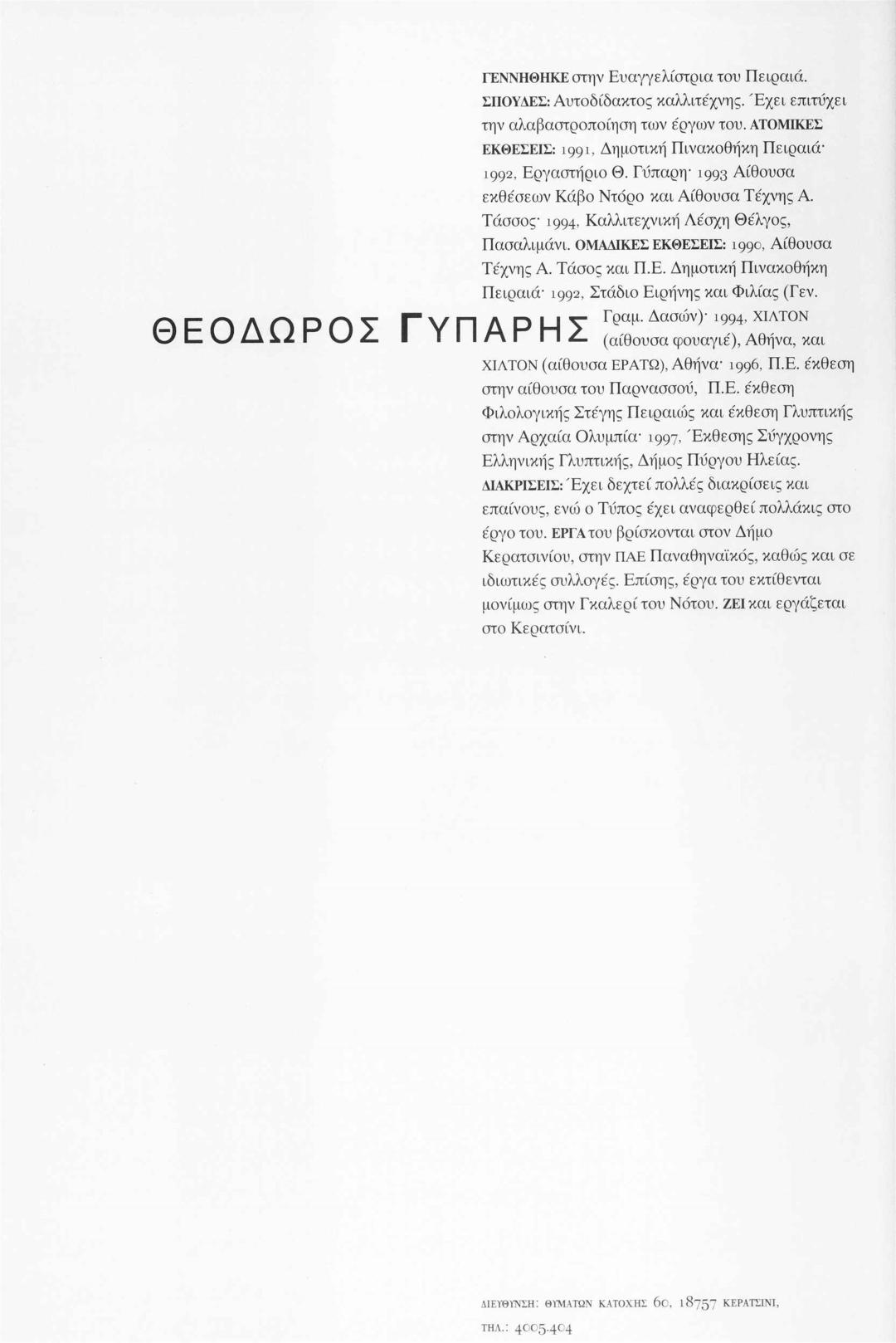 ΘΕΟΔΩΡΟΣ ΓΥΠΑΡΗΣ

ΓΕΝΝΗΘΗΚΕ στην Ευαγγελίστρια του Πειραιά. ΣΠΟΥΔΕΣ: Αυτοδίδακτος καλλιτέχνης. Έχει επιτύχει την αλαβαστροποίηση των έργων του. ΑΤΟΜΙΚΕΣ ΕΚΘΕΣΕΙΣ: 1991, Δημοτική Πινακοθήκη Πειραιά· 1992, Εργαστήριο Θ. Γύπαρη· 1993 Αίθουσα εκθέσεων Κάβο Ντόρο και Αίθουσα Τέχνης Α. Τάσσος· 1994, Καλλιτεχνική Λέσχη Θέλγος, Πασαλιμάνι. ΟΜΑΔΙΚΕΣ ΕΚΘΕΣΕΙΣ: 1990, Αίθουσα Τέχνης Α. Τάσος και Π.Ε. Δημοτική Πινακοθήκη Πειραιά· 1992, Στάδιο Ειρήνης και Φιλίας (Γεν. Γραμ. Δασών)· 1994, ΧΙΛΤΟΝ (αίθουσα φουαγιέ), Αθήνα, και ΧΙΛΤΟΝ (αίθουσα ΕΡΑΤΩ), Αθήνα· 1996, Π.Ε. έκθεση στην αίθουσα του Παρνασσού, Π.Ε. έκθεση Φιλολογικής Στέγης Πειραιώς και έκθεση Γλυπτικής στην Αρχαία Ολυμπία· 1997, Έκθεσης Σύγχρονης Ελληνικής Γλυπτικής, Δήμος Πύργου Ηλείας. ΔΙΑΚΡΙΣΕΙΣ: Έχει δεχτεί πολλές διακρίσεις και επαίνους, ενώ ο Τύπος έχει αναφερθεί πολλάκις στο έργο του. ΕΡΓΑ του βρίσκονται στον Δήμο Κερατσινίου, στην ΠΑΕ Παναθηναϊκός, καθώς και σε ιδιωτικές συλλογές. Επίσης, έργα του εκτίθενται μονίμως στην Γκαλερί του Νότου. ΖΕΙ και εργάζεται στο Κερατσίνι.

ΔΙΕΥΘΥΝΣΗ: ΘΥΜΑΤΩΝ ΚΑΤΟΧΗΣ 60, 18757 ΚΕΡΑΤΣΙΝΙ, ΤΗΛ.: 4005.404